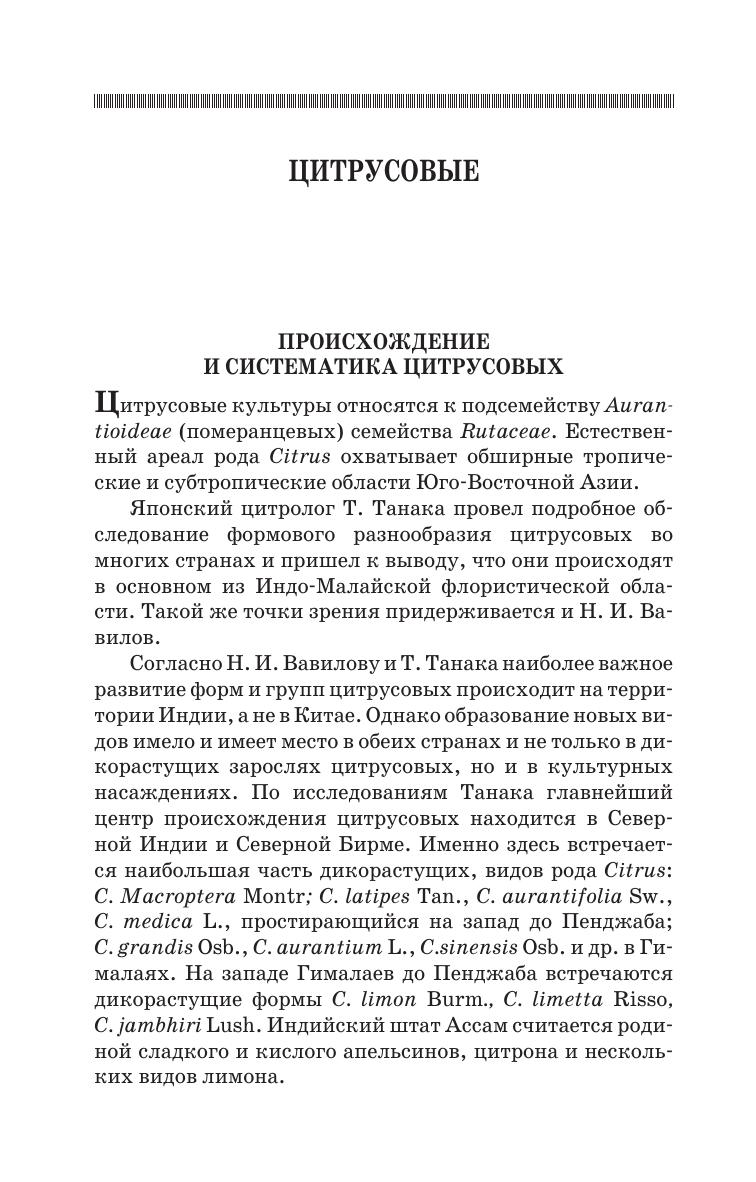 ЦИТРУСОВЫЕ

ПРОИСХОЖДЕНИЕ И СИСТЕМАТИКА ЦИТРУСОВЫХ

Цитрусовые культуры относятся к подсемейству Aurantioideae (померанцевых) семейства Rutaceae. Естественный ареал рода Citrus охватывает обширные тропические и субтропические области Юго-Восточной Азии.

Японский цитролог Т. Танака провел подробное обследование формового разнообразия цитрусовых во многих странах и пришел к выводу, что они происходят в основном из Индо-Малайской флористической области. Такой же точки зрения придерживается и Н. И. Вавилов.

Согласно Н. И. Вавилову и Т. Танака наиболее важное развитие форм и групп цитрусовых происходит на территории Индии, а не в Китае. Однако образование новых видов имело и имеет место в обеих странах и не только в дикорастущих зарослях цитрусовых, но и в культурных насаждениях. По исследованиям Танака главнейший центр происхождения цитрусовых находится в Северной Индии и Северной Бирме. Именно здесь встречается наибольшая часть дикорастущих, видов рода Citrus: C. Macroptera Montr; C. latipes Tan., C. aurantifolia Sw., C. medica L., простирающийся на запад до Пенджаба; C. grandis Osb., C. aurantium L., C.sinensis Osb. и др. в Гималаях. На западе Гималаев до Пенджаба встречаются дикорастущие формы C. limon Burm., C. limetta Risso, C. jambhiri Lush. Индийский штат Ассам считается родиной сладкого и кислого апельсинов, цитрона и нескольких видов лимона.